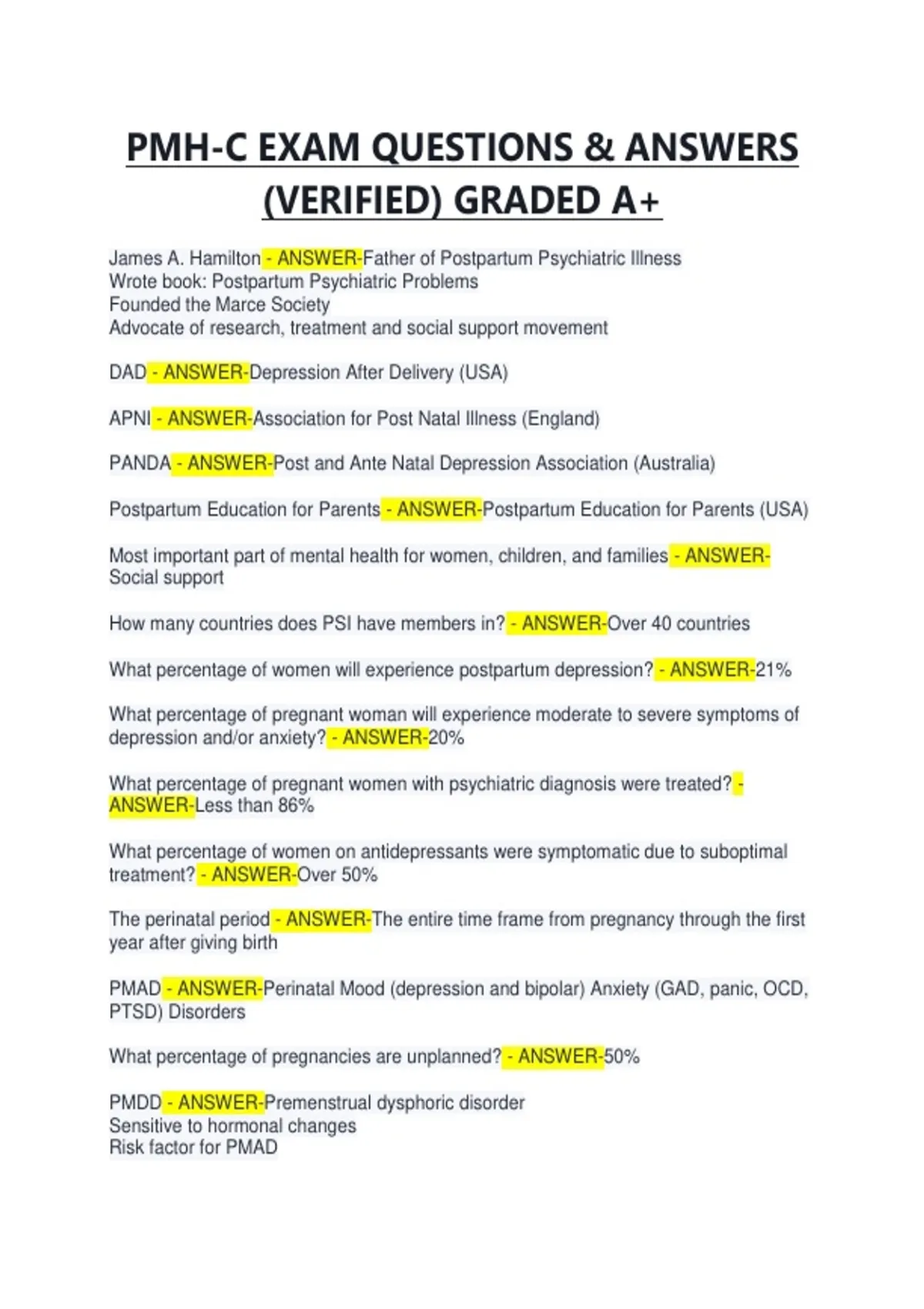 PMH-C EXAM QUESTIONS & ANSWERS (VERIFIED) GRADED A+

James A. Hamilton - ANSWER-Father of Postpartum Psychiatric Illness
Wrote book: Postpartum Psychiatric Problems
Founded the Marce Society
Advocate of research, treatment and social support movement

DAD - ANSWER-Depression After Delivery (USA)

APNI - ANSWER-Association for Post Natal Illness (England)

PANDA - ANSWER-Post and Ante Natal Depression Association (Australia)

Postpartum Education for Parents - ANSWER-Postpartum Education for Parents (USA)

Most important part of mental health for women, children, and families - ANSWER-Social support

How many countries does PSI have members in? - ANSWER-Over 40 countries

What percentage of women will experience postpartum depression? - ANSWER-21%

What percentage of pregnant woman will experience moderate to severe symptoms of depression and/or anxiety? - ANSWER-20%

What percentage of pregnant women with psychiatric diagnosis were treated? - ANSWER-Less than 86%

What percentage of women on antidepressants were symptomatic due to suboptimal treatment? - ANSWER-Over 50%

The perinatal period - ANSWER-The entire time frame from pregnancy through the first year after giving birth

PMAD - ANSWER-Perinatal Mood (depression and bipolar) Anxiety (GAD, panic, OCD, PTSD) Disorders

What percentage of pregnancies are unplanned? - ANSWER-50%

PMDD - ANSWER-Premenstrual dysphoric disorder
Sensitive to hormonal changes
Risk factor for PMAD